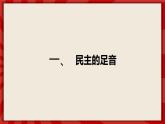 一、 民主的足音